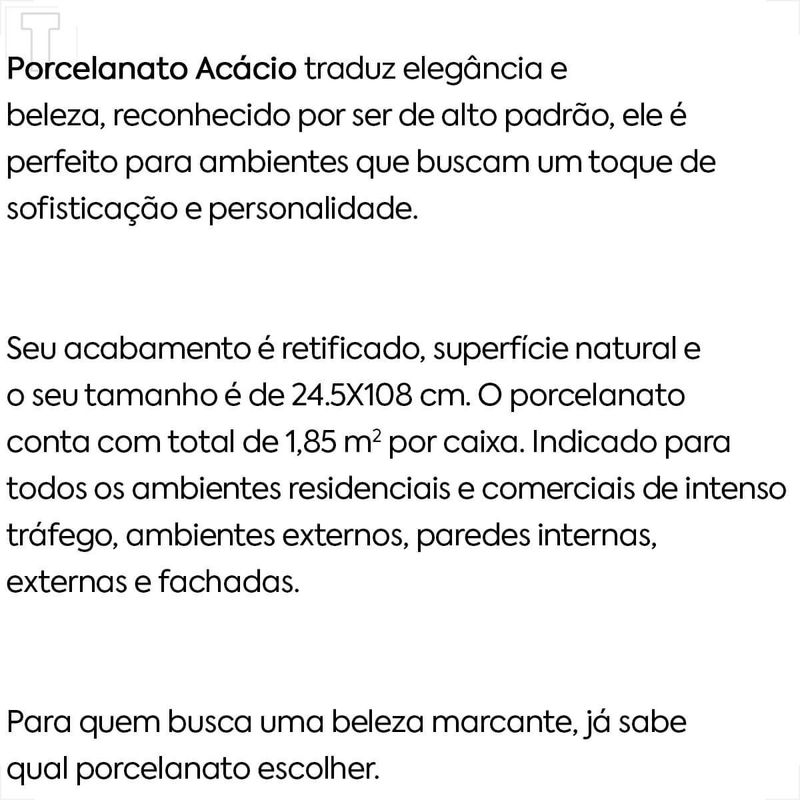 Porcelanato Acácio traduz elegância e beleza, reconhecido por ser de alto padrão, ele é perfeito para ambientes que buscam um toque de sofisticação e personalidade.

Seu acabamento é retificado, superfície natural e o seu tamanho é de 24.5X108 cm. O porcelanato conta com total de 1,85 $m^2$ por caixa. Indicado para todos os ambientes residenciais e comerciais de intenso tráfego, ambientes externos, paredes internas, externas e fachadas.

Para quem busca uma beleza marcante, já sabe qual porcelanato escolher.